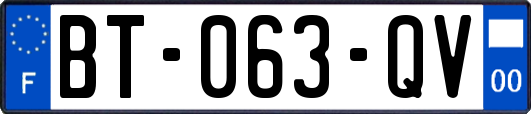 F

BT-063-QV

00